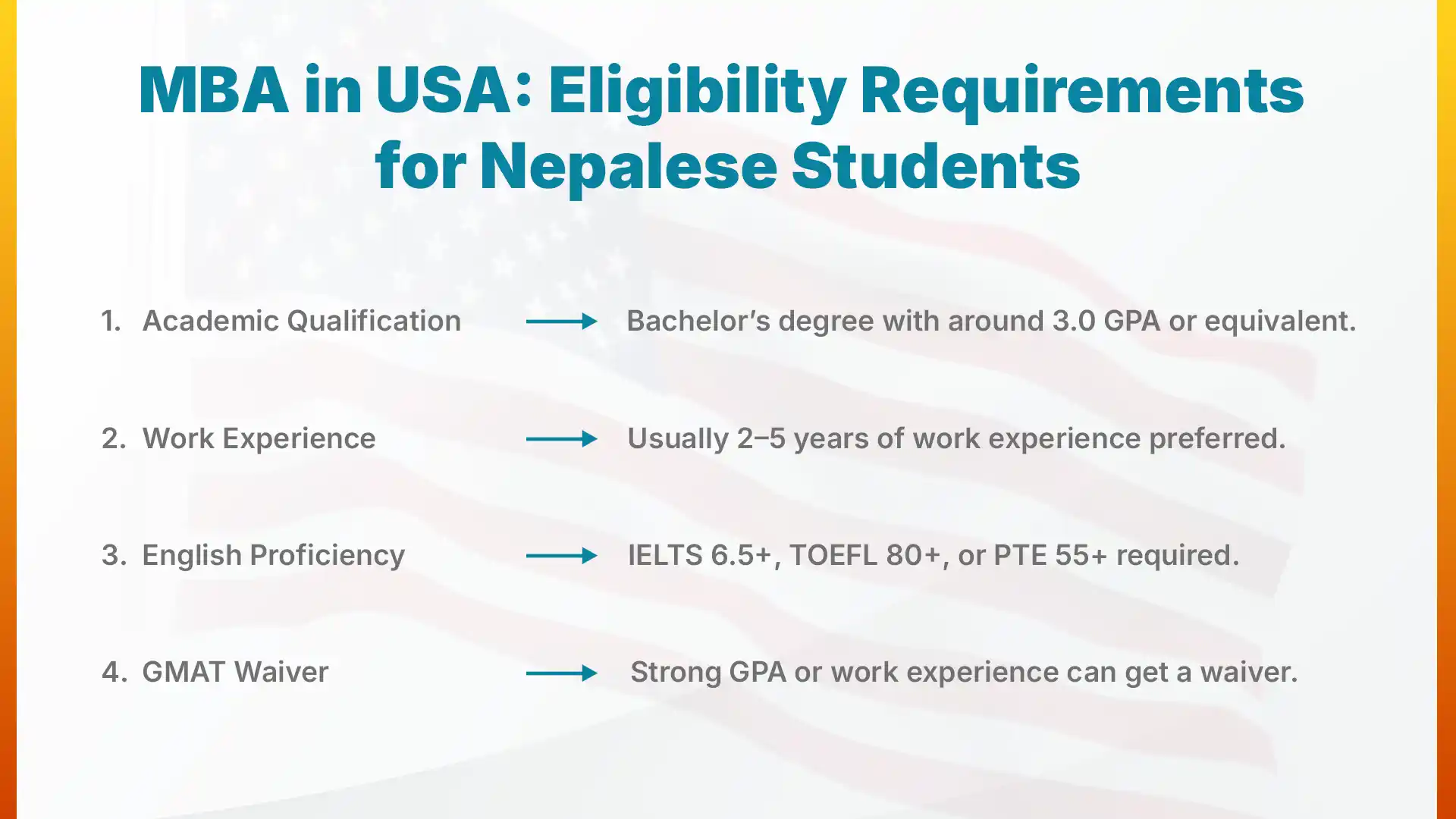 MBA in USA: Eligibility Requirements for Nepalese Students

1. Academic Qualification → Bachelor's degree with around 3.0 GPA or equivalent.

2. Work Experience → Usually 2–5 years of work experience preferred.

3. English Proficiency → IELTS 6.5+, TOEFL 80+, or PTE 55+ required.

4. GMAT Waiver → Strong GPA or work experience can get a waiver.